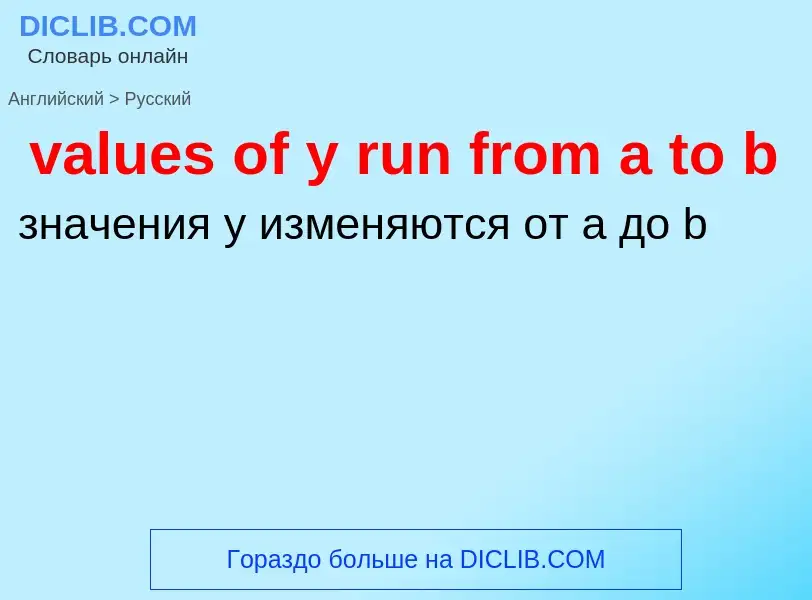 DICLIB.COM
Словарь онлайн

Английский > Русский

values of y run from a to b

значения y изменяются от a до b

Гораздо больше на DICLIB.COM